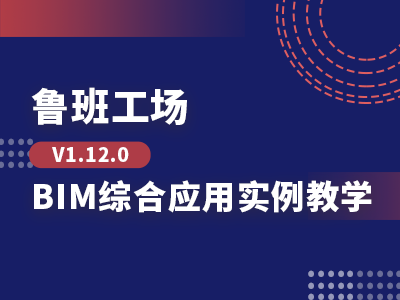 鲁班工场

V1.12.0

BIM综合应用实例教学